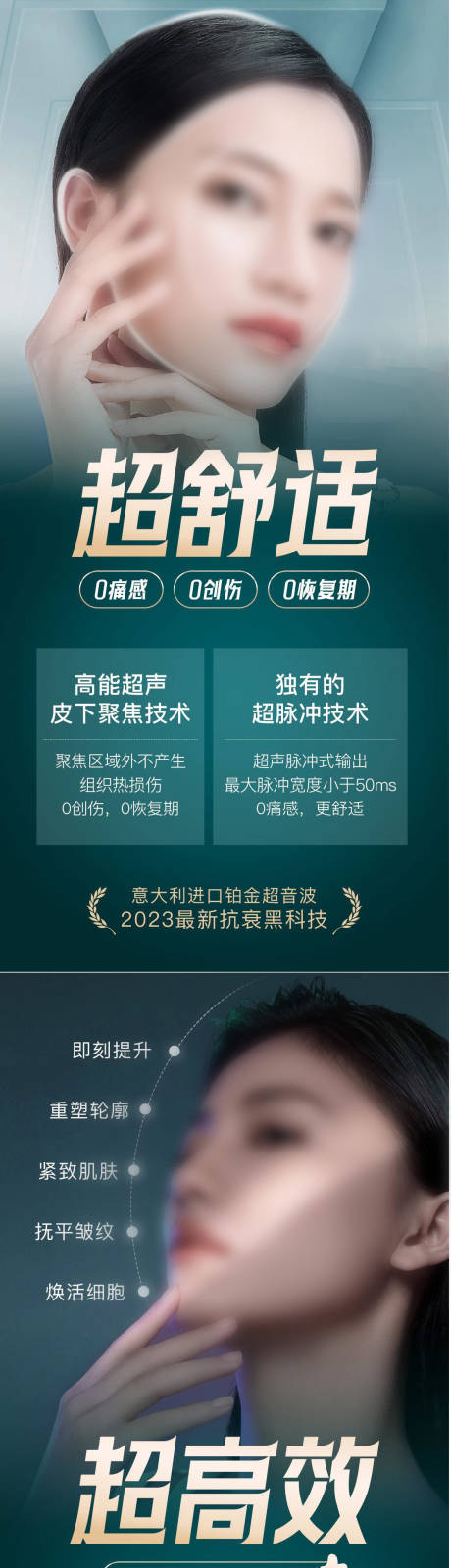 超舒适

0痛感　0创伤　0恢复期

高能超声
皮下聚焦技术

聚焦区域外不产生
组织热损伤
0创伤，0恢复期

独有的
超脉冲技术

超声脉冲式输出
最大脉冲宽度小于50ms
0痛感，更舒适

意大利进口铂金超音波
2023最新抗衰黑科技

即刻提升

重塑轮廓

紧致肌肤

抚平皱纹

焕活细胞

超高效